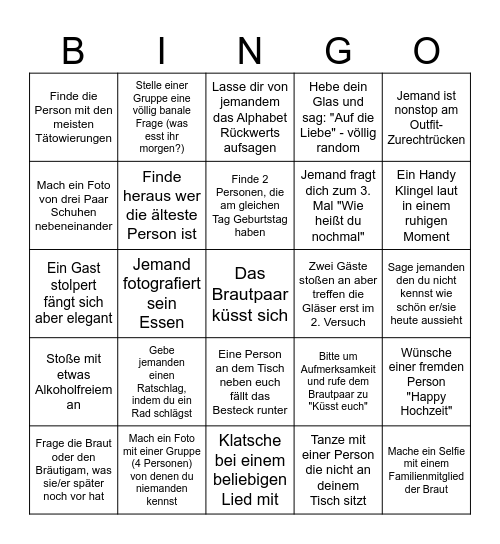 | B | I | N | G | O |
|---|---|---|---|---|
| Finde die Person mit den meisten Tätowierungen | Stelle einer Gruppe eine völlig banale Frage (was esst ihr morgen?) | Lasse dir von jemandem das Alphabet Rückwerts aufsagen | Hebe dein Glas und sag: "Auf die Liebe" - völlig random | Jemand ist nonstop am Outfit-Zurechtrücken |
| Mach ein Foto von drei Paar Schuhen nebeneinander | Finde heraus wer die älteste Person ist | Finde 2 Personen, die am gleichen Tag Geburtstag haben | Jemand fragt dich zum 3. Mal "Wie heißt du nochmal" | Ein Handy Klingel laut in einem ruhigen Moment |
| Ein Gast stolpert fängt sich aber elegant | Jemand fotografiert sein Essen | Das Brautpaar küsst sich | Zwei Gäste stoßen an aber treffen die Gläser erst im 2. Versuch | Sage jemanden den du nicht kennst wie schön er/sie heute aussieht |
| Stoße mit etwas Alkoholfreiem an | Gebe jemanden einen Ratschlag, indem du ein Rad schlägst | Eine Person an dem Tisch neben euch fällt das Besteck runter | Bitte um Aufmerksamkeit und rufe dem Brautpaar zu "Küsst euch" | Wünsche einer fremden Person "Happy Hochzeit" |
| Frage die Braut oder den Bräutigam, was sie/er später noch vor hat | Mach ein Foto mit einer Gruppe (4 Personen) von denen du niemanden kennst | Klatsche bei einem beliebigen Lied mit | Tanze mit einer Person die nicht an deinem Tisch sitzt | Mache ein Selfie mit einem Familienmitglied der Braut |